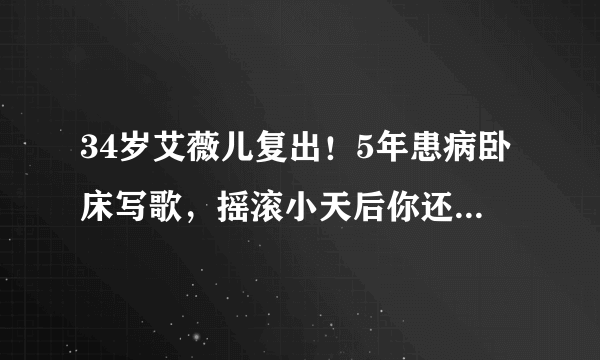 34岁艾薇儿复出！5年患病卧床写歌，摇滚小天后你还...